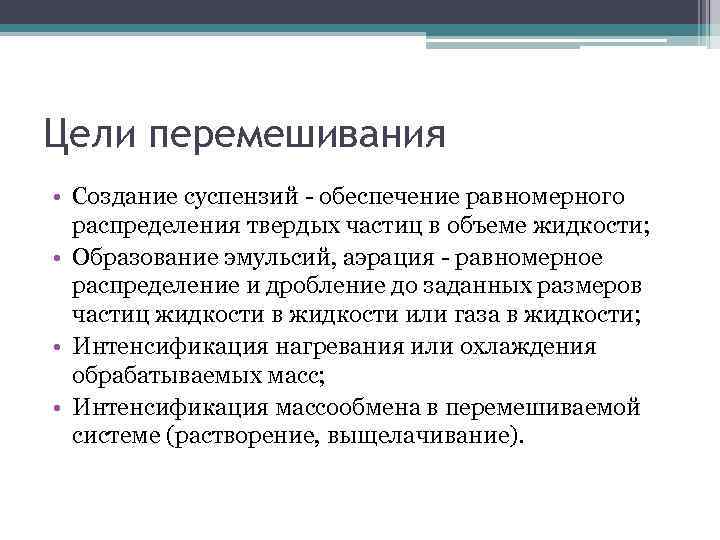 Цели перемешивания

• Создание суспензий - обеспечение равномерного распределения твердых частиц в объеме жидкости;
• Образование эмульсий, аэрация - равномерное распределение и дробление до заданных размеров частиц жидкости в жидкости или газа в жидкости;
• Интенсификация нагревания или охлаждения обрабатываемых масс;
• Интенсификация массообмена в перемешиваемой системе (растворение, выщелачивание).